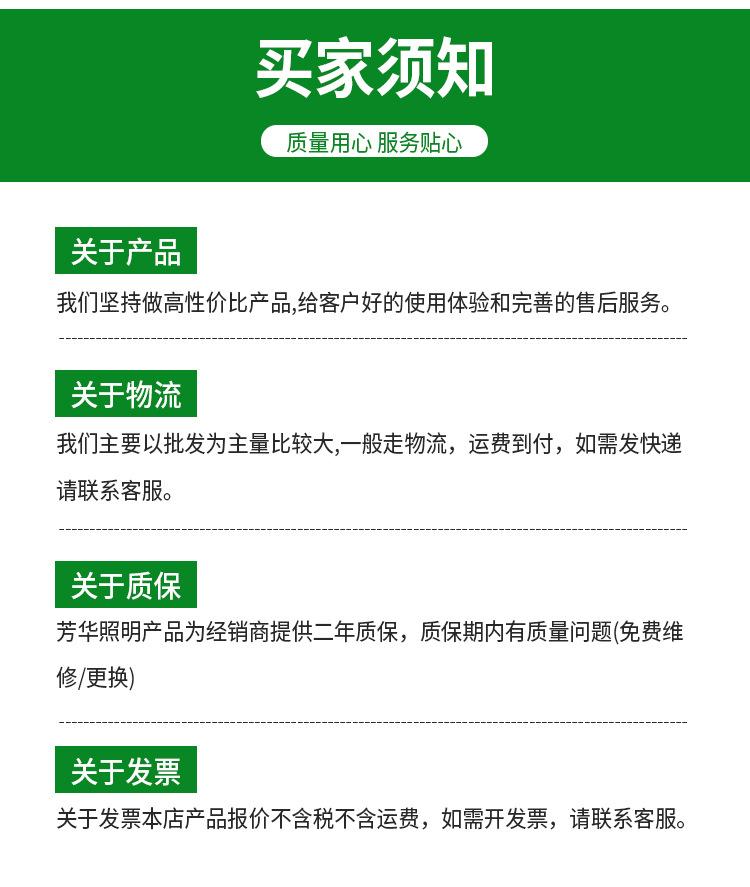 买家须知

质量用心 服务贴心

关于产品

我们坚持做高性价比产品,给客户好的使用体验和完善的售后服务。

关于物流

我们主要以批发为主量比较大,一般走物流，运费到付，如需发快递请联系客服。

关于质保

芳华照明产品为经销商提供二年质保，质保期内有质量问题(免费维修/更换)

关于发票

关于发票本店产品报价不含税不含运费，如需开发票，请联系客服。